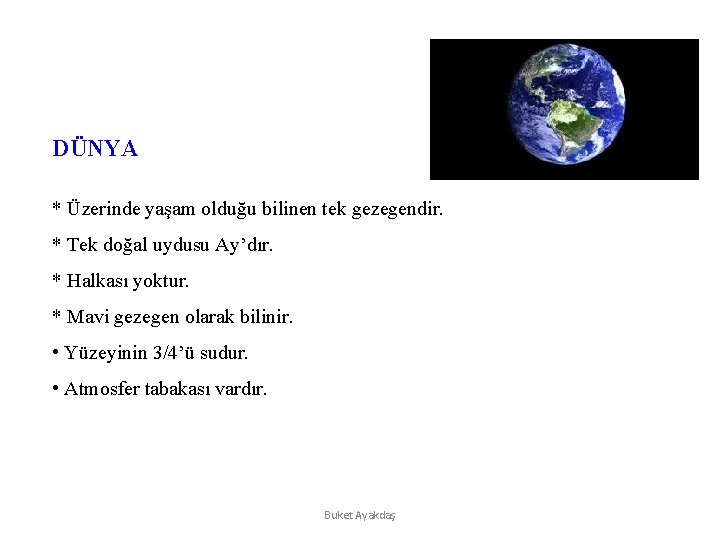 DÜNYA

* Üzerinde yaşam olduğu bilinen tek gezegendir.

* Tek doğal uydusu Ay'dır.

* Halkası yoktur.

* Mavi gezegen olarak bilinir.

• Yüzeyinin 3/4'ü sudur.

• Atmosfer tabakası vardır.

Buket Ayakdaş